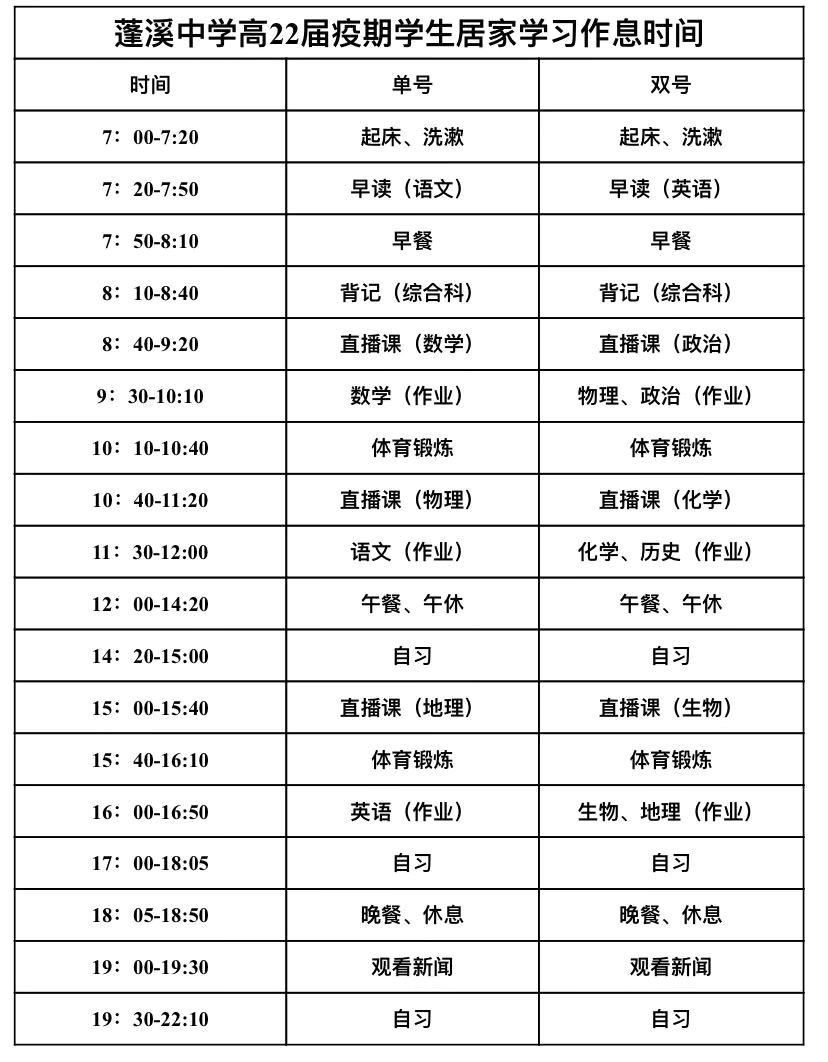 蓬溪中学高22届疫期学生居家学习作息时间

| 时间 | 单号 | 双号 |
|---|---|---|
| 7：00-7:20 | 起床、洗漱 | 起床、洗漱 |
| 7：20-7:50 | 早读（语文） | 早读（英语） |
| 7：50-8:10 | 早餐 | 早餐 |
| 8：10-8:40 | 背记（综合科） | 背记（综合科） |
| 8：40-9:20 | 直播课（数学） | 直播课（政治） |
| 9：30-10:10 | 数学（作业） | 物理、政治（作业） |
| 10：10-10:40 | 体育锻炼 | 体育锻炼 |
| 10：40-11:20 | 直播课（物理） | 直播课（化学） |
| 11：30-12:00 | 语文（作业） | 化学、历史（作业） |
| 12：00-14:20 | 午餐、午休 | 午餐、午休 |
| 14：20-15:00 | 自习 | 自习 |
| 15：00-15:40 | 直播课（地理） | 直播课（生物） |
| 15：40-16:10 | 体育锻炼 | 体育锻炼 |
| 16：00-16:50 | 英语（作业） | 生物、地理（作业） |
| 17：00-18:05 | 自习 | 自习 |
| 18：05-18:50 | 晚餐、休息 | 晚餐、休息 |
| 19：00-19:30 | 观看新闻 | 观看新闻 |
| 19：30-22:10 | 自习 | 自习 |